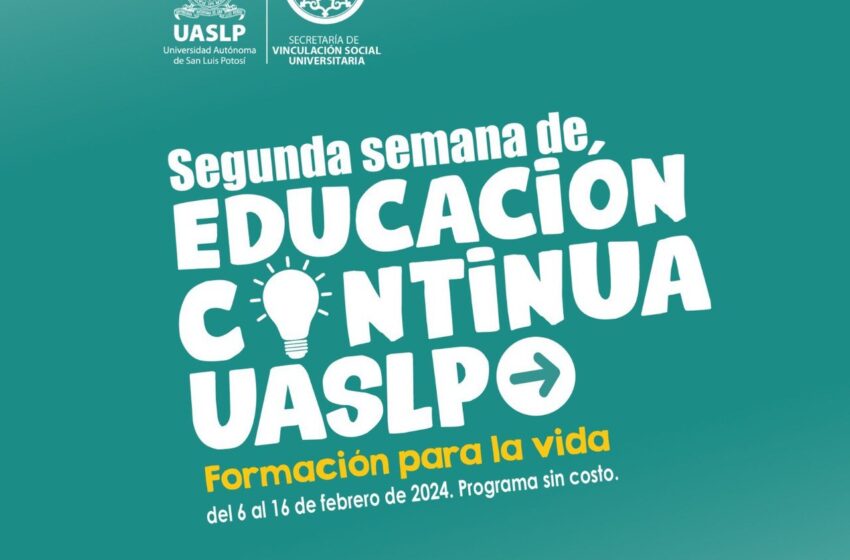 UASLP
Universidad Autónoma de San Luis Potosí

SECRETARÍA DE VINCULACIÓN SOCIAL UNIVERSITARIA

Segunda semana de,
EDUCACIÓN
CONTINUA
UASLP

Formación para la vida
del 6 al 16 de febrero de 2024. Programa sin costo.